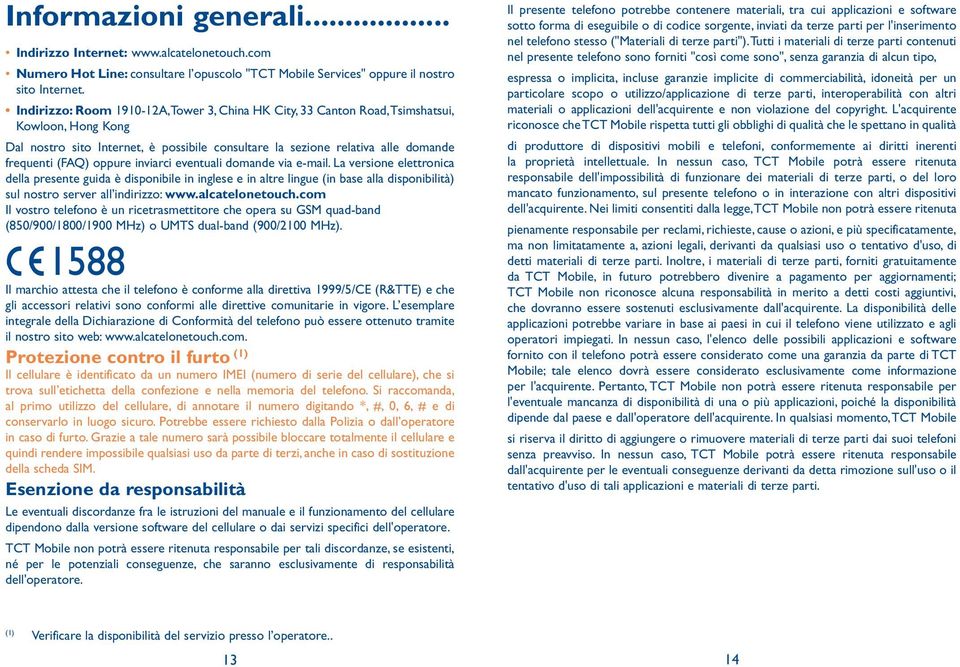 Informazioni generali..................

• Indirizzo Internet: www.alcatelonetouch.com

• Numero Hot Line: consultare l'opuscolo "TCT Mobile Services" oppure il nostro sito Internet.

• Indirizzo: Room 1910-12A, Tower 3, China HK City, 33 Canton Road, Tsimshatsui, Kowloon, Hong Kong

Dal nostro sito Internet, è possibile consultare la sezione relativa alle domande frequenti (FAQ) oppure inviarci eventuali domande via e-mail. La versione elettronica della presente guida è disponibile in inglese e in altre lingue (in base alla disponibilità) sul nostro server all'indirizzo: www.alcatelonetouch.com

Il vostro telefono è un ricetrasmettitore che opera su GSM quad-band (850/900/1800/1900 MHz) o UMTS dual-band (900/2100 MHz).

CE1588

Il marchio attesta che il telefono è conforme alla direttiva 1999/5/CE (R&TTE) e che gli accessori relativi sono conformi alle direttive comunitarie in vigore. L'esemplare integrale della Dichiarazione di Conformità del telefono può essere ottenuto tramite il nostro sito web: www.alcatelonetouch.com.

Protezione contro il furto $^{(1)}$

Il cellulare è identificato da un numero IMEI (numero di serie del cellulare), che si trova sull'etichetta della confezione e nella memoria del telefono. Si raccomanda, al primo utilizzo del cellulare, di annotare il numero digitando *, #, 0, 6, # e di conservarlo in luogo sicuro. Potrebbe essere richiesto dalla Polizia o dall'operatore in caso di furto. Grazie a tale numero sarà possibile bloccare totalmente il cellulare e quindi rendere impossibile qualsiasi uso da parte di terzi, anche in caso di sostituzione della scheda SIM.

Esenzione da responsabilità

Le eventuali discordanze fra le istruzioni del manuale e il funzionamento del cellulare dipendono dalla versione software del cellulare o dai servizi specifici dell'operatore.

TCT Mobile non potrà essere ritenuta responsabile per tali discordanze, se esistenti, né per le potenziali conseguenze, che saranno esclusivamente di responsabilità dell'operatore.

$^{(1)}$ Verificare la disponibilità del servizio presso l'operatore..

13

Il presente telefono potrebbe contenere materiali, tra cui applicazioni e software sotto forma di eseguibile o di codice sorgente, inviati da terze parti per l'inserimento nel telefono stesso ("Materiali di terze parti"). Tutti i materiali di terze parti contenuti nel presente telefono sono forniti "così come sono", senza garanzia di alcun tipo, espressa o implicita, incluse garanzie implicite di commerciabilità, idoneità per un particolare scopo o utilizzo/applicazione di terze parti, interoperabilità con altri materiali o applicazioni dell'acquirente e non violazione del copyright. L'acquirente riconosce che TCT Mobile rispetta tutti gli obblighi di qualità che le spettano in qualità di produttore di dispositivi mobili e telefoni, conformemente ai diritti inerenti la proprietà intellettuale. In nessun caso, TCT Mobile potrà essere ritenuta responsabile dell'impossibilità di funzionare dei materiali di terze parti, o del loro mancato funzionamento, sul presente telefono o in interazione con altri dispositivi dell'acquirente. Nei limiti consentiti dalla legge, TCT Mobile non potrà essere ritenuta pienamente responsabile per reclami, richieste, cause o azioni, e più specificatamente, ma non limitatamente a, azioni legali, derivanti da qualsiasi uso o tentativo d'uso, di detti materiali di terze parti. Inoltre, i materiali di terze parti, forniti gratuitamente da TCT Mobile, in futuro potrebbero divenire a pagamento per aggiornamenti; TCT Mobile non riconosce alcuna responsabilità in merito a detti costi aggiuntivi, che dovranno essere sostenuti esclusivamente dall'acquirente. La disponibilità delle applicazioni potrebbe variare in base ai paesi in cui il telefono viene utilizzato e agli operatori impiegati. In nessun caso, l'elenco delle possibili applicazioni e software fornito con il telefono potrà essere considerato come una garanzia da parte di TCT Mobile; tale elenco dovrà essere considerato esclusivamente come informazione per l'acquirente. Pertanto, TCT Mobile non potrà essere ritenuta responsabile per l'eventuale mancanza di disponibilità di una o più applicazioni, poiché la disponibilità dipende dal paese e dall'operatore dell'acquirente. In qualsiasi momento, TCT Mobile si riserva il diritto di aggiungere o rimuovere materiali di terze parti dai suoi telefoni senza preavviso. In nessun caso, TCT Mobile potrà essere ritenuta responsabile dall'acquirente per le eventuali conseguenze derivanti da detta rimozione sull'uso o il tentativo d'uso di tali applicazioni e materiali di terze parti.

14